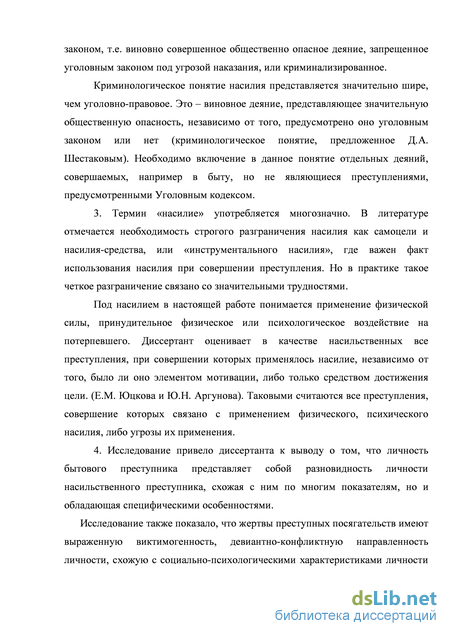 законом, т.е. виновно совершенное общественно опасное деяние, запрещенное уголовным законом под угрозой наказания, или криминализированное.

Криминологическое понятие насилия представляется значительно шире, чем уголовно-правовое. Это – виновное деяние, представляющее значительную общественную опасность, независимо от того, предусмотрено оно уголовным законом или нет (криминологическое понятие, предложенное Д.А. Шестаковым). Необходимо включение в данное понятие отдельных деяний, совершаемых, например в быту, но не являющиеся преступлениями, предусмотренными Уголовным кодексом.

3. Термин «насилие» употребляется многозначно. В литературе отмечается необходимость строгого разграничения насилия как самоцели и насилия-средства, или «инструментального насилия», где важен факт использования насилия при совершении преступления. Но в практике такое четкое разграничение связано со значительными трудностями.

Под насилием в настоящей работе понимается применение физической силы, принудительное физическое или психологическое воздействие на потерпевшего. Диссертант оценивает в качестве насильственных все преступления, при совершении которых применялось насилие, независимо от того, было ли оно элементом мотивации, либо только средством достижения цели. (Е.М. Юцкова и Ю.Н. Аргунова). Таковыми считаются все преступления, совершение которых связано с применением физического, психического насилия, либо угрозы их применения.

4. Исследование привело диссертанта к выводу о том, что личность бытового преступника представляет собой разновидность личности насильственного преступника, схожая с ним по многим показателям, но и обладающая специфическими особенностями.

Исследование также показало, что жертвы преступных посягательств имеют выраженную виктимогенность, девиантно-конфликтную направленность личности, схожую с социально-психологическими характеристиками личности

dsLib.net
библиотека диссертаций